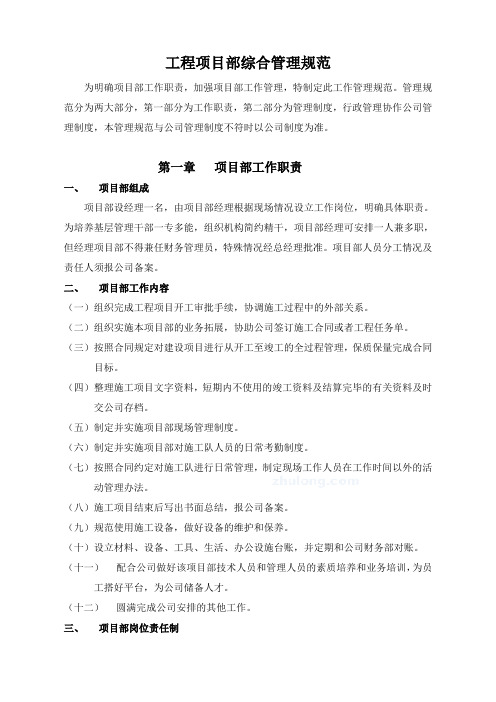 工程项目部综合管理规范

为明确项目部工作职责，加强项目部工作管理，特制定此工作管理规范。管理规范分为两大部分，第一部分为工作职责，第二部分为管理制度，行政管理协作公司管理制度，本管理规范与公司管理制度不符时以公司制度为准。

第一章　项目部工作职责

一、　项目部组成

项目部设经理一名，由项目部经理根据现场情况设立工作岗位，明确具体职责。为培养基层管理干部一专多能，组织机构简约精干，项目部经理可安排一人兼多职，但经理项目部不得兼任财务管理员，特殊情况经总经理批准。项目部人员分工情况及责任人须报公司备案。

二、　项目部工作内容

（一）组织完成工程项目开工审批手续，协调施工过程中的外部关系。

（二）组织实施本项目部的业务拓展，协助公司签订施工合同或者工程任务单。

（三）按照合同规定对建设项目进行从开工至竣工的全过程管理，保质保量完成合同目标。

（四）整理施工项目文字资料，短期内不使用的竣工资料及结算完毕的有关资料及时交公司存档。

（五）制定并实施项目部现场管理制度。

（六）制定并实施项目部对施工队人员的日常考勤制度。

（七）按照合同约定对施工队进行日常管理，制定现场工作人员在工作时间以外的活动管理办法。

zhulong.com

（八）施工项目结束后写出书面总结，报公司备案。

（九）规范使用施工设备，做好设备的维护和保养。

（十）设立材料、设备、工具、生活、办公设施台账，并定期和公司财务部对账。

（十一）　配合公司做好该项目部技术人员和管理人员的素质培养和业务培训，为员工搭好平台，为公司储备人才。

（十二）　圆满完成公司安排的其他工作。

三、　项目部岗位责任制